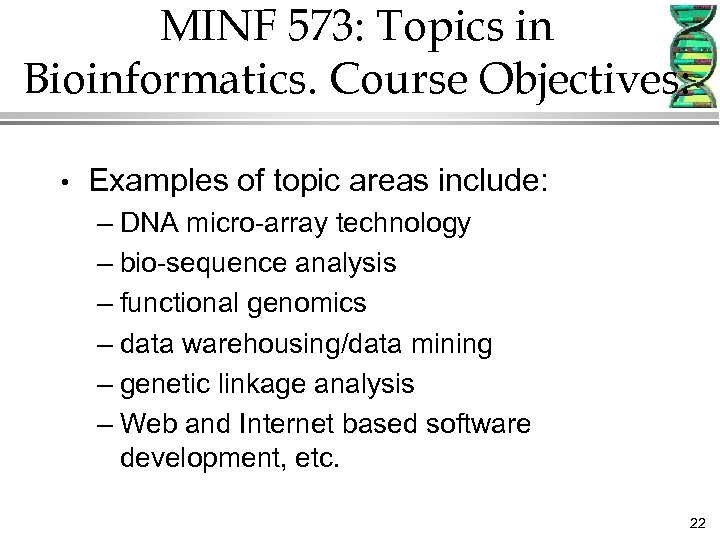 MINF 573: Topics in Bioinformatics. Course Objectives:

• Examples of topic areas include:
– DNA micro-array technology
– bio-sequence analysis
– functional genomics
– data warehousing/data mining
– genetic linkage analysis
– Web and Internet based software development, etc.

22